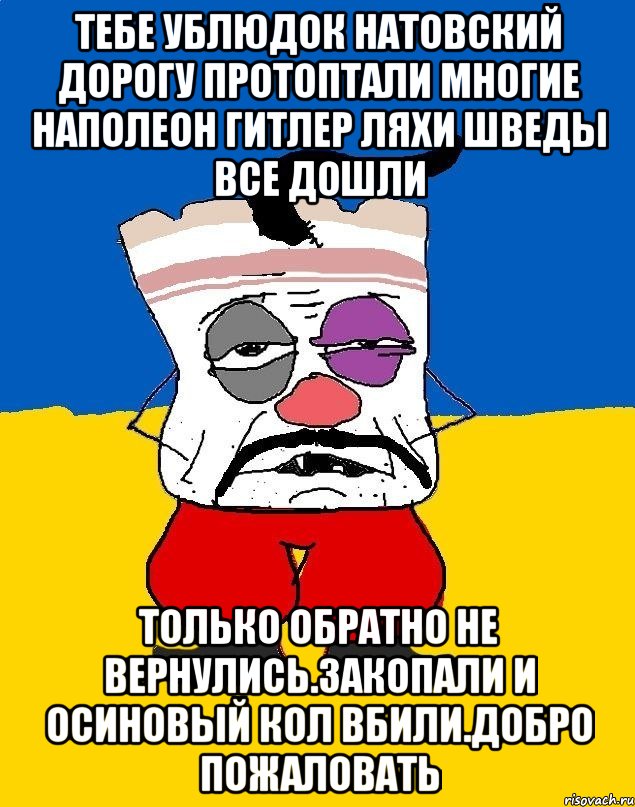 ТЕБЕ УБЛЮДОК НАТОВСКИЙ ДОРОГУ ПРОТОПТАЛИ МНОГИЕ НАПОЛЕОН ГИТЛЕР ЛЯХИ ШВЕДЫ ВСЕ ДОШЛИ

ТОЛЬКО ОБРАТНО НЕ ВЕРНУЛИСЬ.ЗАКОПАЛИ И ОСИНОВЫЙ КОЛ ВБИЛИ.ДОБРО ПОЖАЛОВАТЬ

risovach.ru